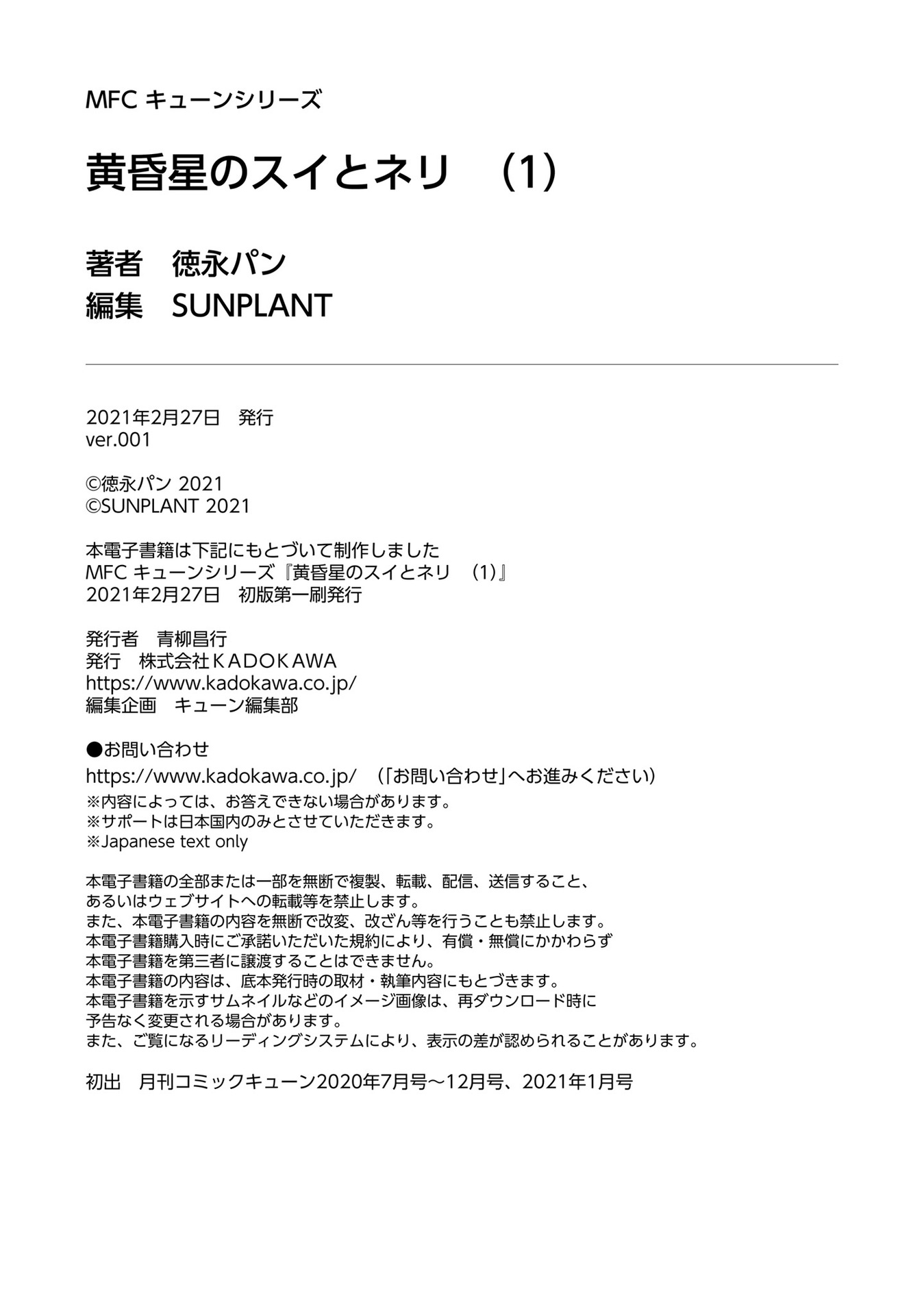 MFC キューンシリーズ

黄昏星のスイとネリ　(1)

著者　徳永パン
編集　SUNPLANT

2021年2月27日　発行
ver.001

©徳永パン 2021
©SUNPLANT 2021

本電子書籍は下記にもとづいて制作しました
MFC キューンシリーズ『黄昏星のスイとネリ　(1)』
2021年2月27日　初版第一刷発行

発行者　青柳昌行
発行　株式会社ＫＡＤＯＫＡＷＡ
https://www.kadokawa.co.jp/
編集企画　キューン編集部

●お問い合わせ
https://www.kadokawa.co.jp/　(「お問い合わせ」へお進みください)
※内容によっては、お答えできない場合があります。
※サポートは日本国内のみとさせていただきます。
※Japanese text only

本電子書籍の全部または一部を無断で複製、転載、配信、送信すること、
あるいはウェブサイトへの転載等を禁止します。
また、本電子書籍の内容を無断で改変、改ざん等を行うことも禁止します。
本電子書籍購入時にご承諾いただいた規約により、有償・無償にかかわらず
本電子書籍を第三者に譲渡することはできません。
本電子書籍の内容は、底本発行時の取材・執筆内容にもとづきます。
本電子書籍を示すサムネイルなどのイメージ画像は、再ダウンロード時に
予告なく変更される場合があります。
また、ご覧になるリーディングシステムにより、表示の差が認められることがあります。

初出　月刊コミックキューン2020年7月号～12月号、2021年1月号